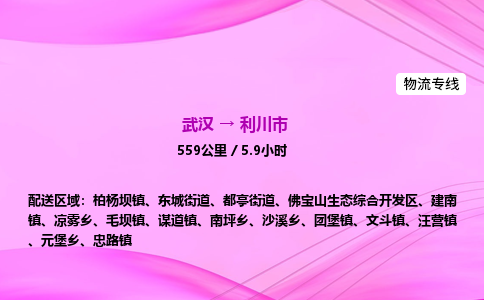 物流专线

武汉 → 利川市

559公里 / 5.9小时

配送区域：柏杨坝镇、东城街道、都亭街道、佛宝山生态综合开发区、建南镇、凉雾乡、毛坝镇、谋道镇、南坪乡、沙溪乡、团堡镇、文斗镇、汪营镇、元堡乡、忠路镇